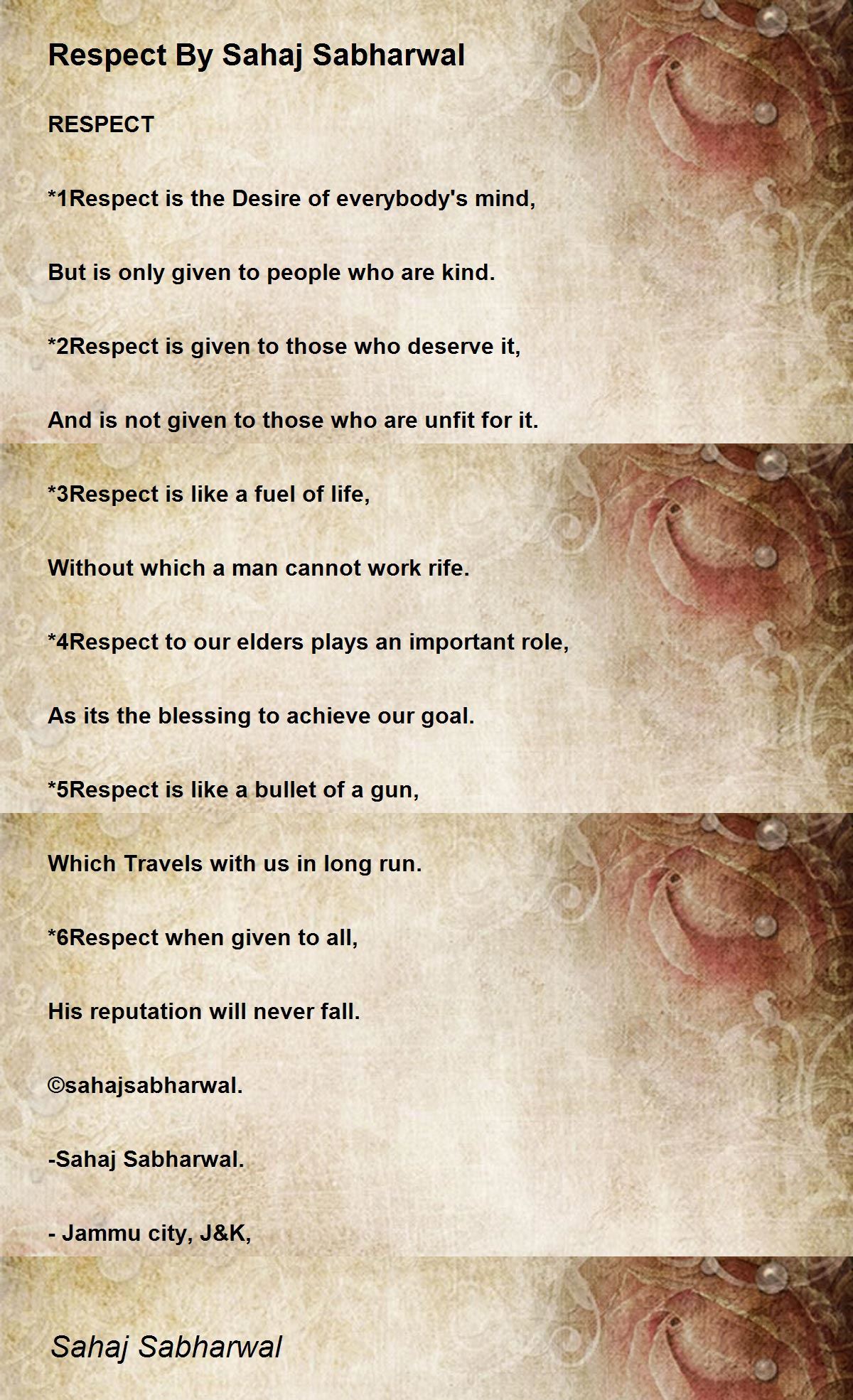 Respect By Sahaj Sabharwal

RESPECT

*1Respect is the Desire of everybody's mind,

But is only given to people who are kind.

*2Respect is given to those who deserve it,

And is not given to those who are unfit for it.

*3Respect is like a fuel of life,

Without which a man cannot work rife.

*4Respect to our elders plays an important role,

As its the blessing to achieve our goal.

*5Respect is like a bullet of a gun,

Which Travels with us in long run.

*6Respect when given to all,

His reputation will never fall.

©sahajsabharwal.

-Sahaj Sabharwal.

- Jammu city, J&K,

Sahaj Sabharwal